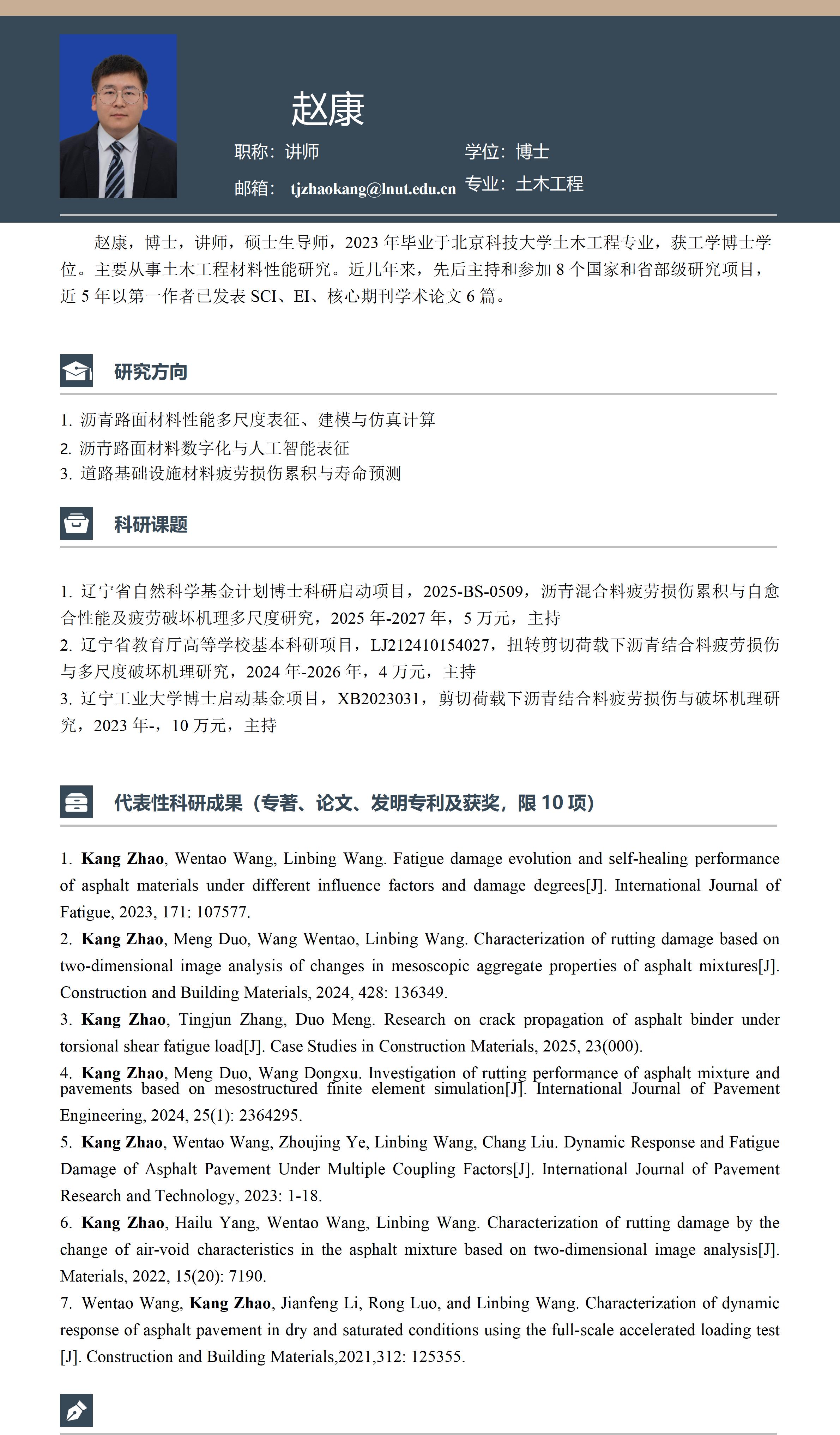 赵康

职称：讲师

学位：博士

邮箱：tjzhaokang@lnut.edu.cn

专业：土木工程

赵康，博士，讲师，硕士生导师，2023年毕业于北京科技大学土木工程专业，获工学博士学位。主要从事土木工程材料性能研究。近几年来，先后主持和参加8个国家和省部级研究项目，近5年以第一作者已发表SCI、EI、核心期刊学术论文6篇。

研究方向

1.沥青路面材料性能多尺度表征、建模与仿真计算
2.沥青路面材料数字化与人工智能表征
3.道路基础设施材料疲劳损伤累积与寿命预测

科研课题

1.辽宁省自然科学基金计划博士科研启动项目，2025-BS-0509，沥青混合料疲劳损伤累积与自愈合性能及疲劳破坏机理多尺度研究，2025年-2027年，5万元，主持
2.辽宁省教育厅高等学校基本科研项目，LJ212410154027，扭转剪切荷载下沥青结合料疲劳损伤与多尺度破坏机理研究，2024年-2026年，4万元，主持
3.辽宁工业大学博士启动基金项目，XB2023031，剪切荷载下沥青结合料疲劳损伤与破坏机理研究，2023年-，10万元，主持

代表性科研成果（专著、论文、发明专利及获奖，限10项）

1. Kang Zhao, Wentao Wang, Linbing Wang. Fatigue damage evolution and self-healing performance of asphalt materials under different influence factors and damage degrees[J]. International Journal of Fatigue, 2023, 171: 107577.
2. Kang Zhao, Meng Duo, Wang Wentao, Linbing Wang. Characterization of rutting damage based on two-dimensional image analysis of changes in mesoscopic aggregate properties of asphalt mixtures[J]. Construction and Building Materials, 2024, 428: 136349.
3. Kang Zhao, Tingjun Zhang, Duo Meng. Research on crack propagation of asphalt binder under torsional shear fatigue load[J]. Case Studies in Construction Materials, 2025, 23(000).
4. Kang Zhao, Meng Duo, Wang Dongxu. Investigation of rutting performance of asphalt mixture and pavements based on mesostructured finite element simulation[J]. International Journal of Pavement Engineering, 2024, 25(1): 2364295.
5. Kang Zhao, Wentao Wang, Zhoujing Ye, Linbing Wang, Chang Liu. Dynamic Response and Fatigue Damage of Asphalt Pavement Under Multiple Coupling Factors[J]. International Journal of Pavement Research and Technology, 2023: 1-18.
6. Kang Zhao, Hailu Yang, Wentao Wang, Linbing Wang. Characterization of rutting damage by the change of air-void characteristics in the asphalt mixture based on two-dimensional image analysis[J]. Materials, 2022, 15(20): 7190.
7. Wentao Wang, Kang Zhao, Jianfeng Li, Rong Luo, and Linbing Wang. Characterization of dynamic response of asphalt pavement in dry and saturated conditions using the full-scale accelerated loading test [J]. Construction and Building Materials,2021,312: 125355.